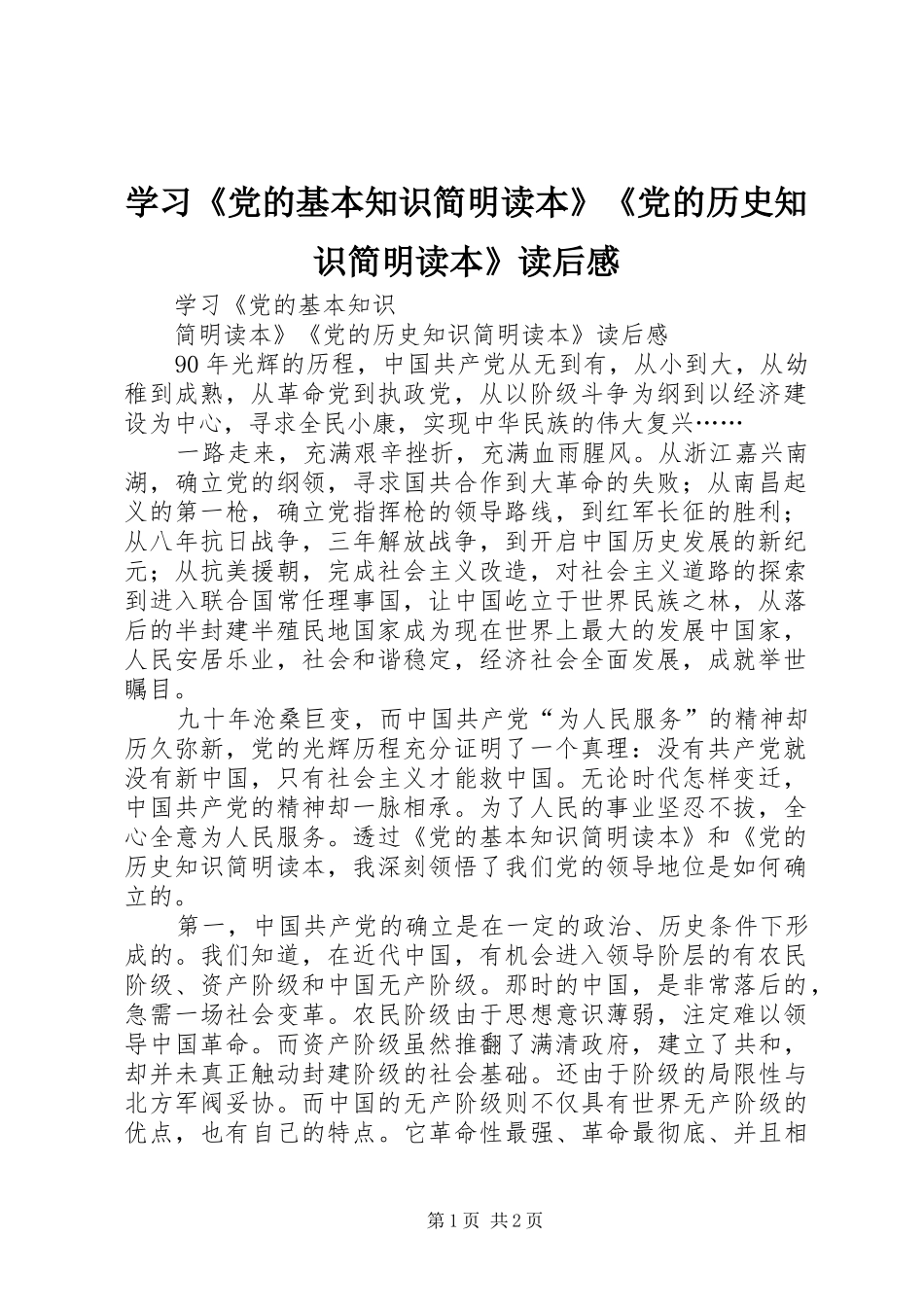 学习《党的基本知识简明读本》《党的历史知识简明读本》读后感

学习《党的基本知识

简明读本》《党的历史知识简明读本》读后感

90年光辉的历程，中国共产党从无到有，从小到大，从幼稚到成熟，从革命党到执政党，从以阶级斗争为纲到以经济建设为中心，寻求全民小康，实现中华民族的伟大复兴……

一路走来，充满艰辛挫折，充满血雨腥风。从浙江嘉兴南湖，确立党的纲领，寻求国共合作到大革命的失败；从南昌起义的第一枪，确立党指挥枪的领导路线，到红军长征的胜利；从八年抗日战争，三年解放战争，到开启中国历史发展的新纪元；从抗美援朝，完成社会主义改造，对社会主义道路的探索到进入联合国常任理事国，让中国屹立于世界民族之林，从落后的半封建半殖民地国家成为现在世界上最大的发展中国家，人民安居乐业，社会和谐稳定，经济社会全面发展，成就举世瞩目。

九十年沧桑巨变，而中国共产党“为人民服务”的精神却历久弥新，党的光辉历程充分证明了一个真理：没有共产党就没有新中国，只有社会主义才能救中国。无论时代怎样变迁，中国共产党的精神却一脉相承。为了人民的事业坚忍不拔，全心全意为人民服务。透过《党的基本知识简明读本》和《党的历史知识简明读本，我深刻领悟了我们党的领导地位是如何确立的。

第一，中国共产党的确立是在一定的政治、历史条件下形成的。我们知道，在近代中国，有机会进入领导阶层的有农民阶级、资产阶级和中国无产阶级。那时的中国，是非常落后的，急需一场社会变革。农民阶级由于思想意识薄弱，注定难以领导中国革命。而资产阶级虽然推翻了满清政府，建立了共和，却并未真正触动封建阶级的社会基础。还由于阶级的局限性与北方军阀妥协。而中国的无产阶级则不仅具有世界无产阶级的优点，也有自己的特点。它革命性最强、革命最彻底、并且相

第1页 共2页